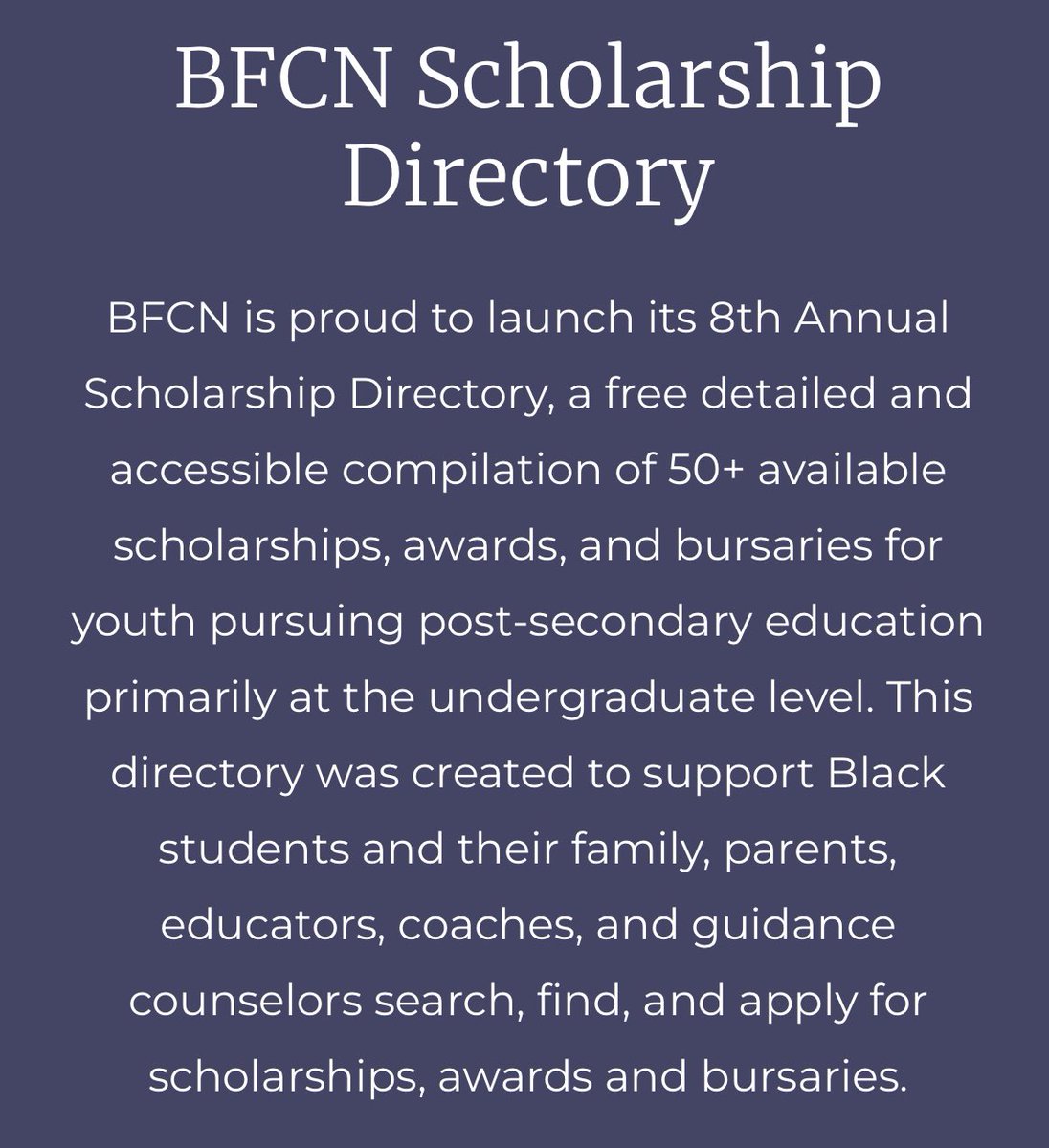 BFCN Scholarship Directory

BFCN is proud to launch its 8th Annual Scholarship Directory, a free detailed and accessible compilation of 50+ available scholarships, awards, and bursaries for youth pursuing post-secondary education primarily at the undergraduate level. This directory was created to support Black students and their family, parents, educators, coaches, and guidance counselors search, find, and apply for scholarships, awards and bursaries.